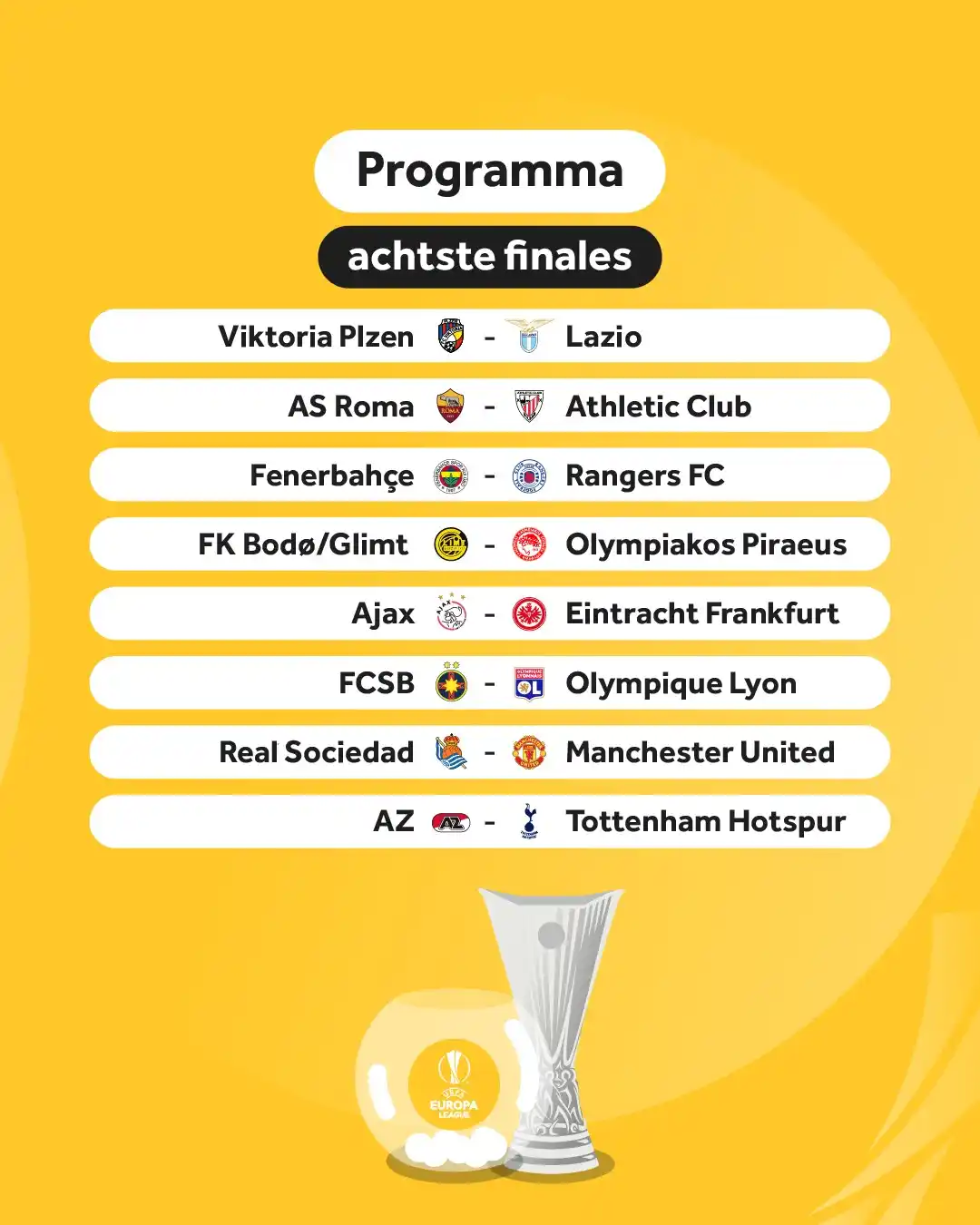 Programma

achtste finales

Viktoria Plzen - Lazio

AS Roma - Athletic Club

Fenerbahçe - Rangers FC

FK Bodø/Glimt - Olympiakos Piraeus

Ajax - Eintracht Frankfurt

FCSB - Olympique Lyon

Real Sociedad - Manchester United

AZ - Tottenham Hotspur

UEFA EUROPA LEAGUE